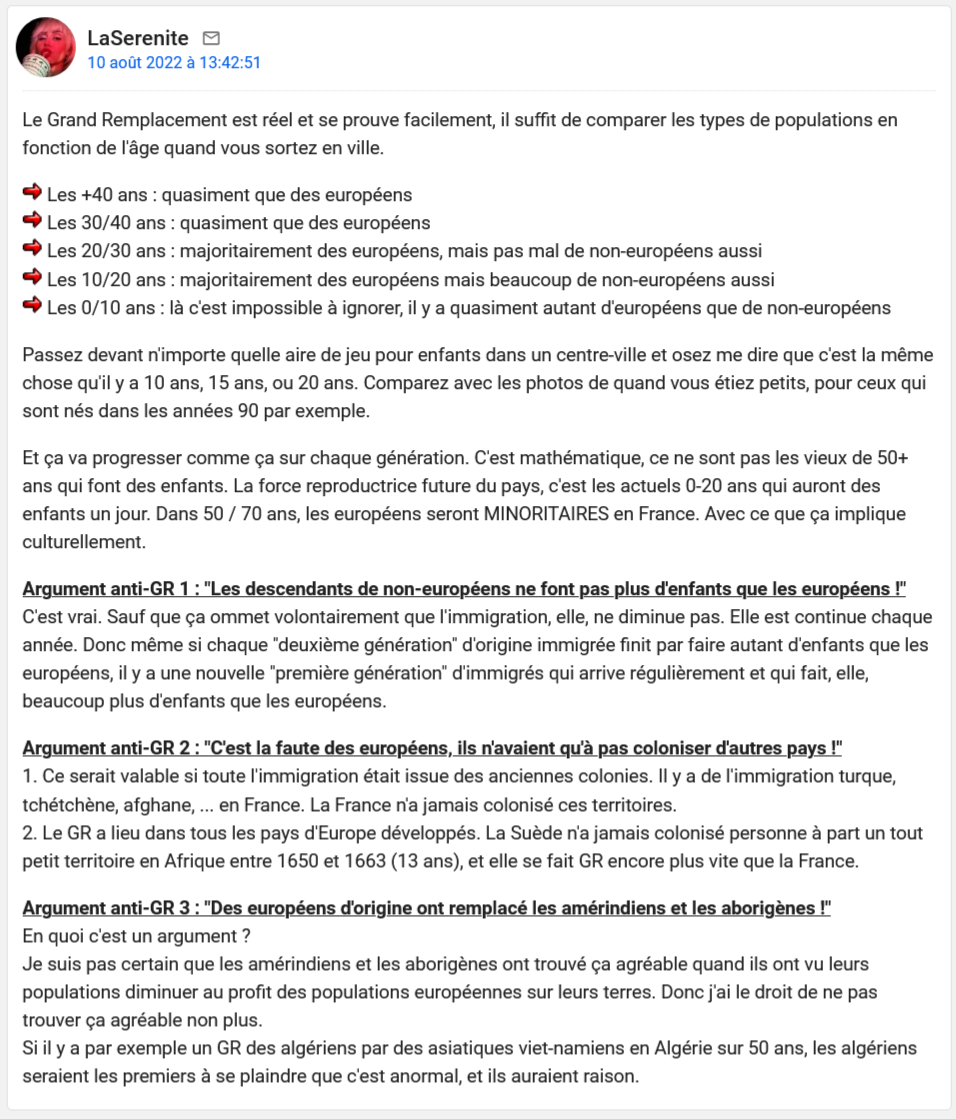 LaSerenite
10 août 2022 à 13:42:51

Le Grand Remplacement est réel et se prouve facilement, il suffit de comparer les types de populations en fonction de l'âge quand vous sortez en ville.

Les +40 ans : quasiment que des européens
Les 30/40 ans : quasiment que des européens
Les 20/30 ans : majoritairement des européens, mais pas mal de non-européens aussi
Les 10/20 ans : majoritairement des européens mais beaucoup de non-européens aussi
Les 0/10 ans : là c'est impossible à ignorer, il y a quasiment autant d'européens que de non-européens

Passez devant n'importe quelle aire de jeu pour enfants dans un centre-ville et osez me dire que c'est la même chose qu'il y a 10 ans, 15 ans, ou 20 ans. Comparez avec les photos de quand vous étiez petits, pour ceux qui sont nés dans les années 90 par exemple.

Et ça va progresser comme ça sur chaque génération. C'est mathématique, ce ne sont pas les vieux de 50+ ans qui font des enfants. La force reproductrice future du pays, c'est les actuels 0-20 ans qui auront des enfants un jour. Dans 50 / 70 ans, les européens seront MINORITAIRES en France. Avec ce que ça implique culturellement.

Argument anti-GR 1 : "Les descendants de non-européens ne font pas plus d'enfants que les européens !"
C'est vrai. Sauf que ça ommet volontairement que l'immigration, elle, ne diminue pas. Elle est continue chaque année. Donc même si chaque "deuxième génération" d'origine immigrée finit par faire autant d'enfants que les européens, il y a une nouvelle "première génération" d'immigrés qui arrive régulièrement et qui fait, elle, beaucoup plus d'enfants que les européens.

Argument anti-GR 2 : "C'est la faute des européens, ils n'avaient qu'à pas coloniser d'autres pays !"
1. Ce serait valable si toute l'immigration était issue des anciennes colonies. Il y a de l'immigration turque, tchétchène, afghane, ... en France. La France n'a jamais colonisé ces territoires.
2. Le GR a lieu dans tous les pays d'Europe développés. La Suède n'a jamais colonisé personne à part un tout petit territoire en Afrique entre 1650 et 1663 (13 ans), et elle se fait GR encore plus vite que la France.

Argument anti-GR 3 : "Des européens d'origine ont remplacé les amérindiens et les aborigènes !"
En quoi c'est un argument ?
Je suis pas certain que les amérindiens et les aborigènes ont trouvé ça agréable quand ils ont vu leurs populations diminuer au profit des populations européennes sur leurs terres. Donc j'ai le droit de ne pas trouver ça agréable non plus.
Si il y a par exemple un GR des algériens par des asiatiques viet-namiens en Algérie sur 50 ans, les algériens seraient les premiers à se plaindre que c'est anormal, et ils auraient raison.